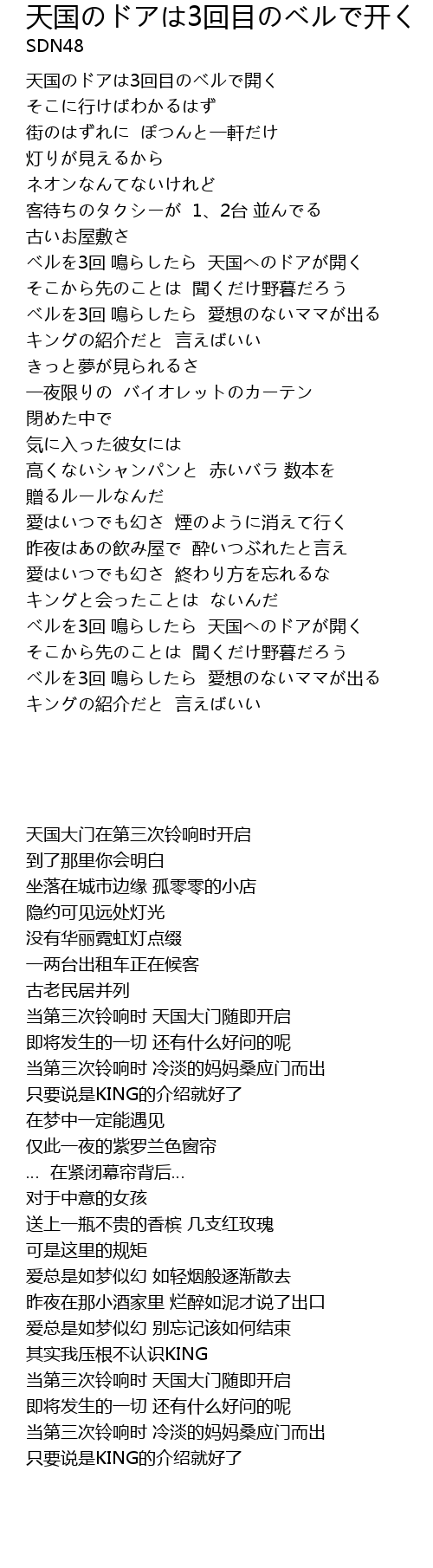 天国のドアは3回目のベルで开く
SDN48

天国のドアは3回目のベルで開く
そこに行けばわかるはず
街のはずれに　ぽつんと一軒だけ
灯りが見えるから
ネオンなんてないけれど
客待ちのタクシーが　1、2台 並んでる
古いお屋敷さ
ベルを3回 鳴らしたら　天国へのドアが開く
そこから先のことは　聞くだけ野暮だろう
ベルを3回 鳴らしたら　愛想のないママが出る
キングの紹介だと　言えばいい
きっと夢が見られるさ
一夜限りの　バイオレットのカーテン
閉めた中で
気に入った彼女には
高くないシャンパンと　赤いバラ 数本を
贈るルールなんだ
愛はいつでも幻さ　煙のように消えて行く
昨夜はあの飲み屋で　酔いつぶれたと言え
愛はいつでも幻さ　終わり方を忘れるな
キングと会ったことは　ないんだ
ベルを3回 鳴らしたら　天国へのドアが開く
そこから先のことは　聞くだけ野暮だろう
ベルを3回 鳴らしたら　愛想のないママが出る
キングの紹介だと　言えばいい

天国大门在第三次铃响时开启
到了那里你会明白
坐落在城市边缘 孤零零的小店
隐约可见远处灯光
没有华丽霓虹灯点缀
一两台出租车正在候客
古老民居并列
当第三次铃响时 天国大门随即开启
即将发生的一切 还有什么好问的呢
当第三次铃响时 冷淡的妈妈桑应门而出
只要说是KING的介绍就好了
在梦中一定能遇见
仅此一夜的紫罗兰色窗帘
… 在紧闭幕帘背后…
对于中意的女孩
送上一瓶不贵的香槟 几支红玫瑰
可是这里的规矩
爱总是如梦似幻 如轻烟般逐渐散去
昨夜在那小酒家里 烂醉如泥才说了出口
爱总是如梦似幻 别忘记该如何结束
其实我压根不认识KING
当第三次铃响时 天国大门随即开启
即将发生的一切 还有什么好问的呢
当第三次铃响时 冷淡的妈妈桑应门而出
只要说是KING的介绍就好了